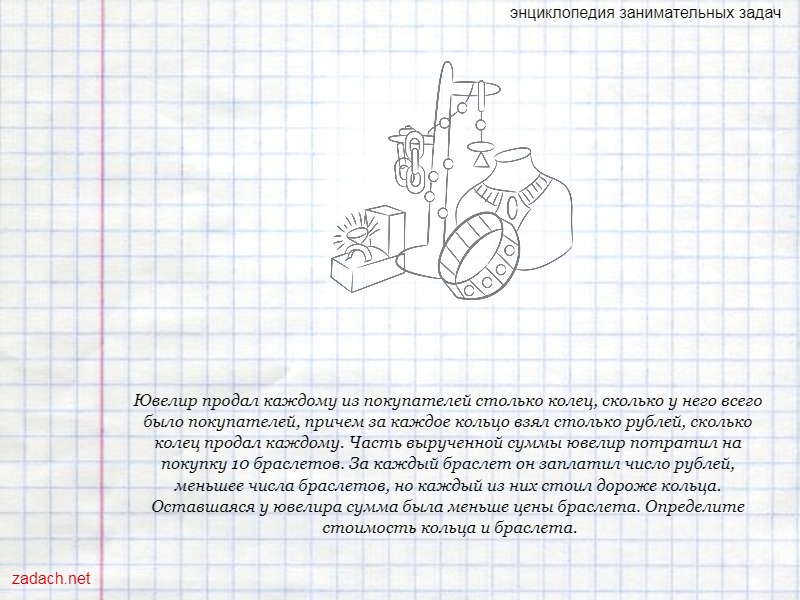 энциклопедия занимательных задач

Ювелир продал каждому из покупателей столько колец, сколько у него всего было покупателей, причем за каждое кольцо взял столько рублей, сколько колец продал каждому. Часть вырученной суммы ювелир потратил на покупку 10 браслетов. За каждый браслет он заплатил число рублей, меньшее числа браслетов, но каждый из них стоил дороже кольца. Оставшаяся у ювелира сумма была меньше цены браслета. Определите стоимость кольца и браслета.

zadach.net